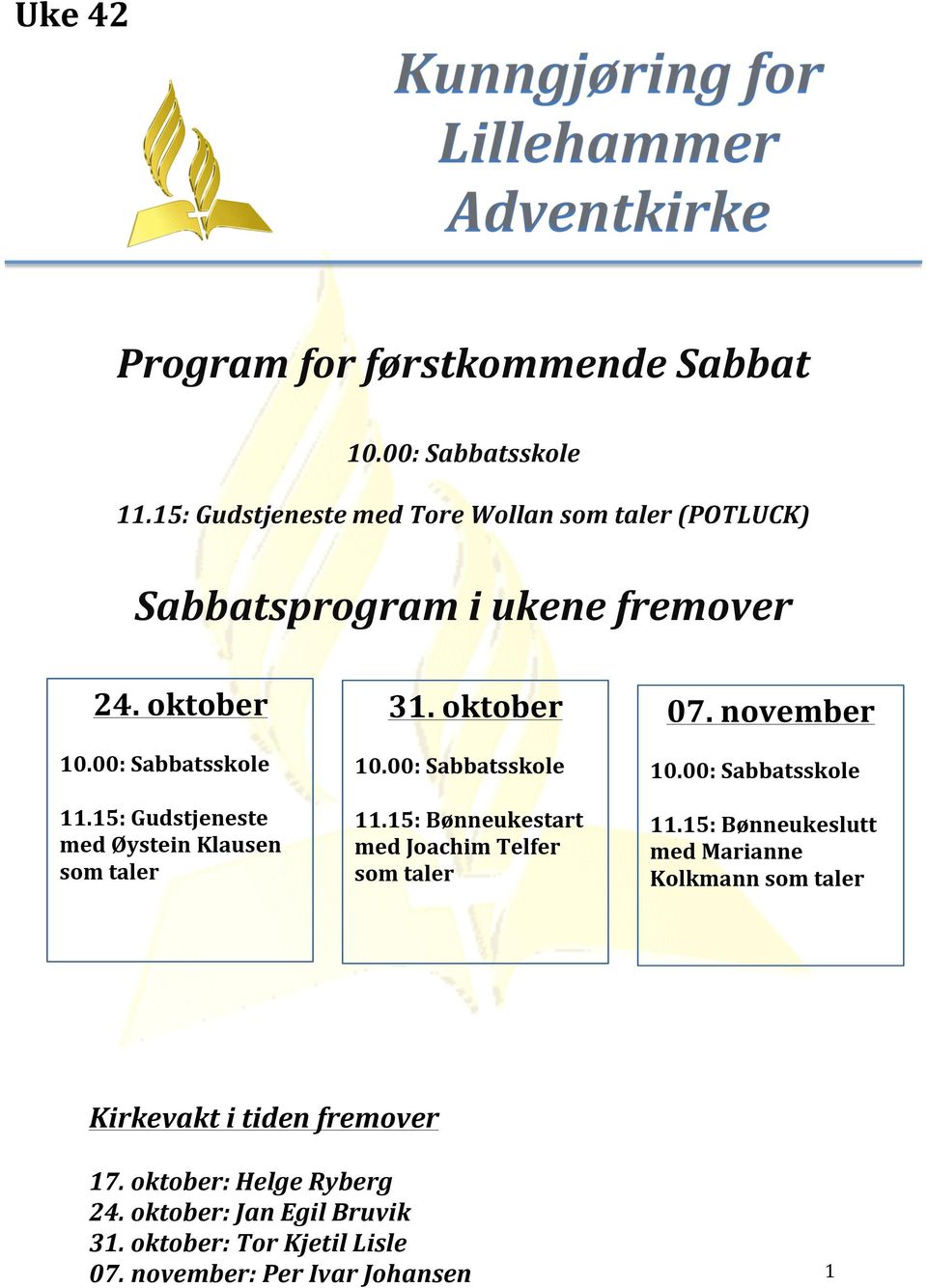 Uke 42

Kunngjøring for Lillehammer Adventkirke

Program for førstkommende Sabbat

10.00: Sabbatsskole

11.15: Gudstjeneste med Tore Wollan som taler (POTLUCK)

Sabbatsprogram i ukene fremover

24. oktober

10.00: Sabbatsskole

11.15: Gudstjeneste med Øystein Klausen som taler

31. oktober

10.00: Sabbatsskole

11.15: Bønneukestart med Joachim Telfer som taler

07. november

10.00: Sabbatsskole

11.15: Bønneukeslutt med Marianne Kolkmann som taler

Kirkevakt i tiden fremover

17. oktober: Helge Ryberg
24. oktober: Jan Egil Bruvik
31. oktober: Tor Kjetil Lisle
07. november: Per Ivar Johansen

1